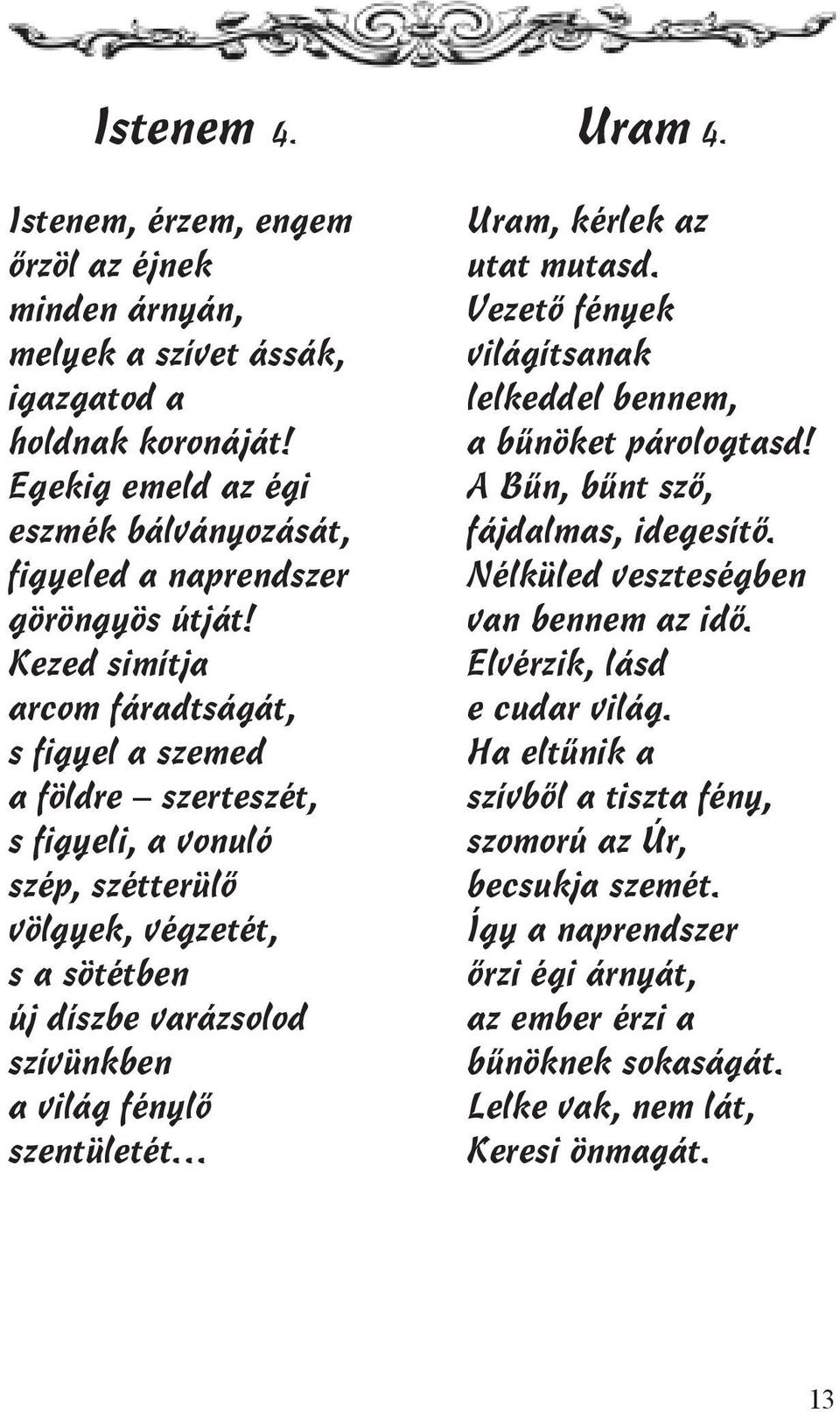 Istenem 4.

Istenem, érzem, engem őrzöl az éjnek minden árnyán, melyek a szívet ássák, igazgatod a holdnak koronáját! Egekig emeld az égi eszmék bálványozását, figyeled a naprendszer göröngyös útját! Kezed simítja arcom fáradtságát, s figyel a szemed a földre – szerteszét, s figyeli, a vonuló szép, szétterülő völgyek, végzetét, s a sötétben új díszbe varázsolod szívünkben a világ fénylő szentületét...

Uram 4.

Uram, kérlek az utat mutasd. Vezető fények világítsanak lelkeddel bennem, a bűnöket párologtasd! A Bűn, bűnt sző, fájdalmas, idegesítő. Nélküled veszteségben van bennem az idő. Elvérzik, lásd e cudar világ. Ha eltűnik a szívből a tiszta fény, szomorú az Úr, becsukja szemét. Így a naprendszer őrzi égi árnyát, az ember érzi a bűnöknek sokaságát. Lelke vak, nem lát, Keresi önmagát.

13